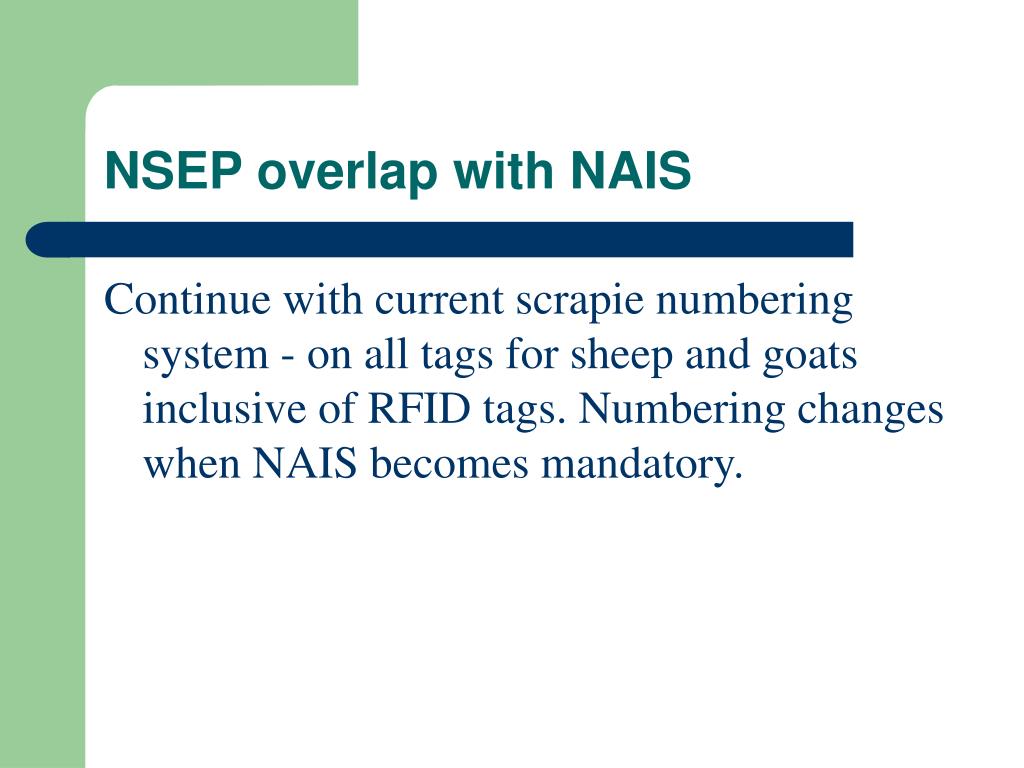 NSEP overlap with NAIS

Continue with current scrapie numbering system - on all tags for sheep and goats inclusive of RFID tags. Numbering changes when NAIS becomes mandatory.